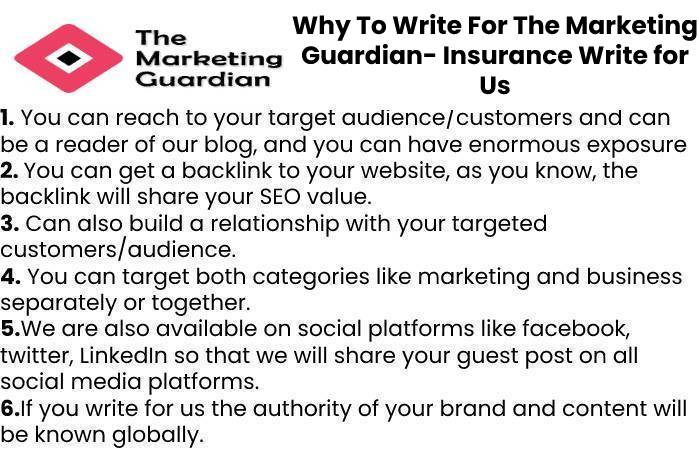 The Marketing Guardian

Why To Write For The Marketing Guardian- Insurance Write for Us

1. You can reach to your target audience/customers and can be a reader of our blog, and you can have enormous exposure
2. You can get a backlink to your website, as you know, the backlink will share your SEO value.
3. Can also build a relationship with your targeted customers/audience.
4. You can target both categories like marketing and business separately or together.
5.We are also available on social platforms like facebook, twitter, LinkedIn so that we will share your guest post on all social media platforms.
6.If you write for us the authority of your brand and content will be known globally.